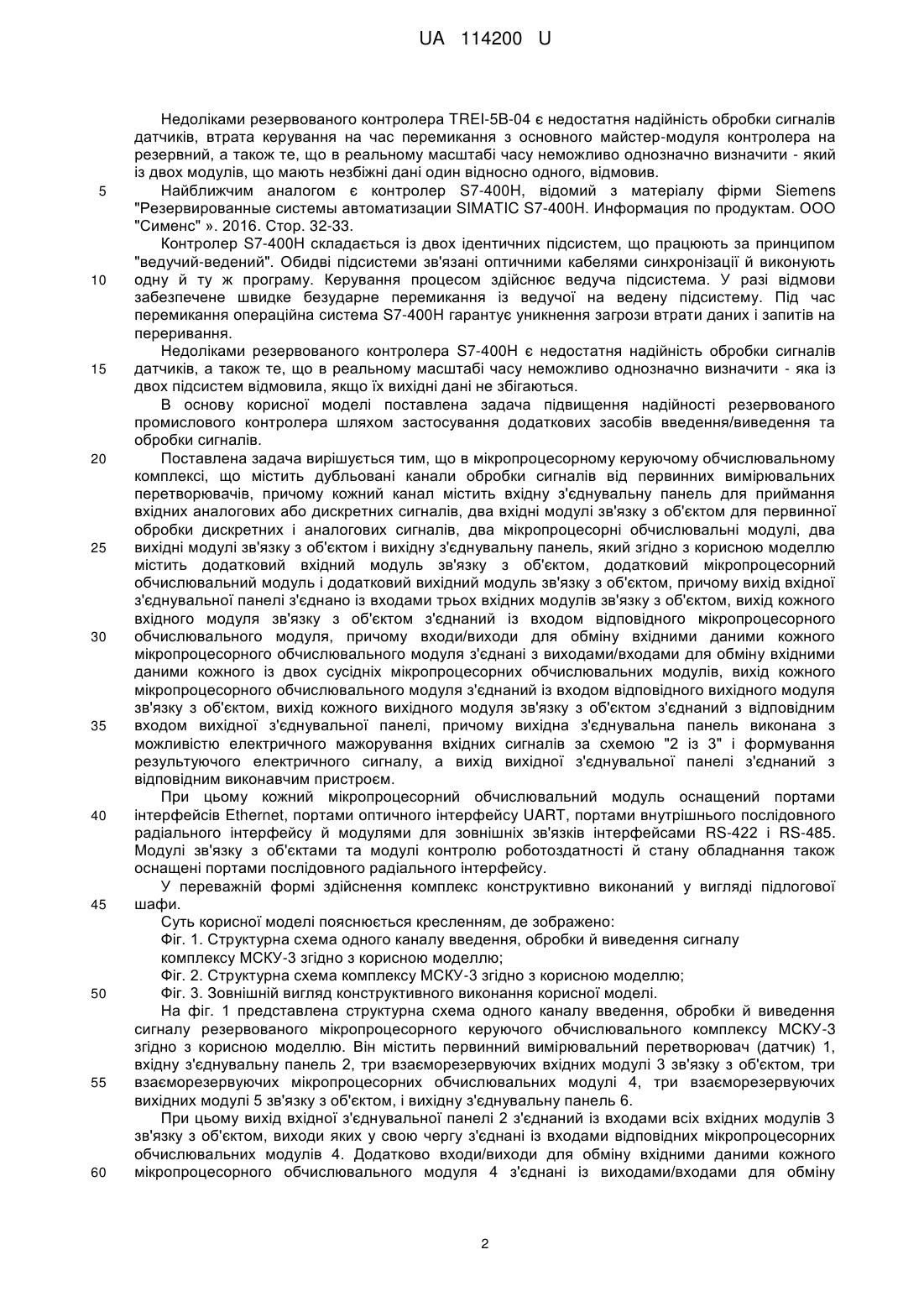 UA 114200 U

Недоліками резервованого контролера TREI-5B-04 є недостатня надійність обробки сигналів датчиків, втрата керування на час перемикання з основного майстер-модуля контролера на резервний, а також те, що в реальному масштабі часу неможливо однозначно визначити - який із двох модулів, що мають незбіжні дані один відносно одного, відмовив.

5 Найближчим аналогом є контролер S7-400H, відомий з матеріалу фірми Siemens "Резервированные системы автоматизации SIMATIC S7-400H. Информация по продуктам. ООО "Сименс" ». 2016. Стор. 32-33.

Контролер S7-400H складається із двох ідентичних підсистем, що працюють за принципом "ведучий-ведений". Обидві підсистеми зв'язані оптичними кабелями синхронізації й виконують 10 одну й ту ж програму. Керування процесом здійснює ведуча підсистема. У разі відмови забезпечене швидке безударне перемикання із ведучої на ведену підсистему. Під час перемикання операційна система S7-400H гарантує уникнення загрози втрати даних і запитів на переривання.

Недоліками резервованого контролера S7-400H є недостатня надійність обробки сигналів 15 датчиків, а також те, що в реальному масштабі часу неможливо однозначно визначити - яка із двох підсистем відмовила, якщо їх вихідні дані не збігаються.

В основу корисної моделі поставлена задача підвищення надійності резервованого промислового контролера шляхом застосування додаткових засобів введення/виведення та обробки сигналів.

20 Поставлена задача вирішується тим, що в мікропроцесорному керуючому обчислювальному комплексі, що містить дубльовані канали обробки сигналів від первинних вимірювальних перетворювачів, причому кожний канал містить вхідну з'єднувальну панель для приймання вхідних аналогових або дискретних сигналів, два вхідні модулі зв'язку з об'єктом для первинної обробки дискретних і аналогових сигналів, два мікропроцесорні обчислювальні модулі, два 25 вихідні модулі зв'язку з об'єктом і вихідну з'єднувальну панель, який згідно з корисною моделлю містить додатковий вхідний модуль зв'язку з об'єктом, додатковий мікропроцесорний обчислювальний модуль і додатковий вихідний модуль зв'язку з об'єктом, причому вихід вхідної з'єднувальної панелі з'єднано із входами трьох вхідних модулів зв'язку з об'єктом, вихід кожного вхідного модуля зв'язку з об'єктом з'єднаний із входом відповідного мікропроцесорного 30 обчислювального модуля, причому входи/виходи для обміну вхідними даними кожного мікропроцесорного обчислювального модуля з'єднані з виходами/входами для обміну вхідними даними кожного із двох сусідніх мікропроцесорних обчислювальних модулів, вихід кожного мікропроцесорного обчислювального модуля з'єднаний із входом відповідного вихідного модуля зв'язку з об'єктом, вихід кожного вихідного модуля зв'язку з об'єктом з'єднаний з відповідним 35 входом вихідної з'єднувальної панелі, причому вихідна з'єднувальна панель виконана з можливістю електричного мажорування вхідних сигналів за схемою "2 із 3" і формування результуючого електричного сигналу, а вихід вихідної з'єднувальної панелі з'єднаний з відповідним виконавчим пристроєм.

При цьому кожний мікропроцесорний обчислювальний модуль оснащений портами 40 інтерфейсів Ethernet, портами оптичного інтерфейсу UART, портами внутрішнього послідовного радіального інтерфейсу й модулями для зовнішніх зв'язків інтерфейсами RS-422 і RS-485. Модулі зв'язку з об'єктами та модулі контролю роботоздатності й стану обладнання також оснащені портами послідовного радіального інтерфейсу.

У переважній формі здійснення комплекс конструктивно виконаний у вигляді підлогової 45 шафи.

Суть корисної моделі пояснюється кресленням, де зображено:

Фіг. 1. Структурна схема одного каналу введення, обробки й виведення сигналу комплексу МСКУ-3 згідно з корисною моделлю;

Фіг. 2. Структурна схема комплексу МСКУ-3 згідно з корисною моделлю;

50 Фіг. 3. Зовнішній вигляд конструктивного виконання корисної моделі.

На фіг. 1 представлена структурна схема одного каналу введення, обробки й виведення сигналу резервованого мікропроцесорного керуючого обчислювального комплексу МСКУ-3 згідно з корисною моделлю. Він містить первинний вимірювальний перетворювач (датчик) 1, вхідну з'єднувальну панель 2, три взаєморезервуючих вхідних модулі 3 зв'язку з об'єктом, три 55 взаєморезервуючих мікропроцесорних обчислювальних модулі 4, три взаєморезервуючих вихідних модулі 5 зв'язку з об'єктом, і вихідну з'єднувальну панель 6.

При цьому вихід вхідної з'єднувальної панелі 2 з'єднаний із входами всіх вхідних модулів 3 зв'язку з об'єктом, виходи яких у свою чергу з'єднані із входами відповідних мікропроцесорних обчислювальних модулів 4. Додатково входи/виходи для обміну вхідними даними кожного 60 мікропроцесорного обчислювального модуля 4 з'єднані із виходами/входами для обміну

2